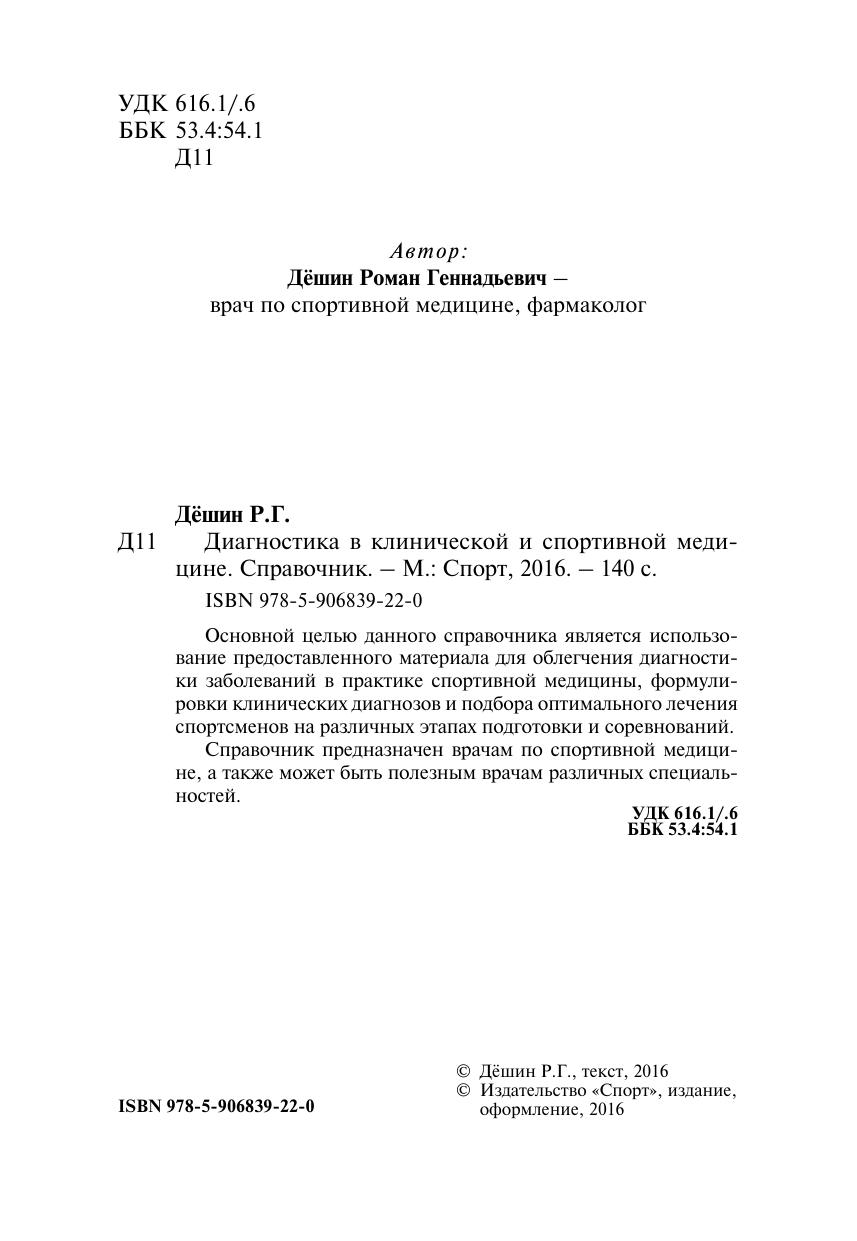 УДК 616.1/.6
ББК 53.4:54.1
Д11

Автор:
Дёшин Роман Геннадьевич –
врач по спортивной медицине, фармаколог

Дёшин Р.Г.
Д11 Диагностика в клинической и спортивной медицине. Справочник. – М.: Спорт, 2016. – 140 с.
ISBN 978-5-906839-22-0

Основной целью данного справочника является использование предоставленного материала для облегчения диагностики заболеваний в практике спортивной медицины, формулировки клинических диагнозов и подбора оптимального лечения спортсменов на различных этапах подготовки и соревнований.

Справочник предназначен врачам по спортивной медицине, а также может быть полезным врачам различных специальностей.

УДК 616.1/.6
ББК 53.4:54.1

ISBN 978-5-906839-22-0

© Дёшин Р.Г., текст, 2016
© Издательство «Спорт», издание, оформление, 2016